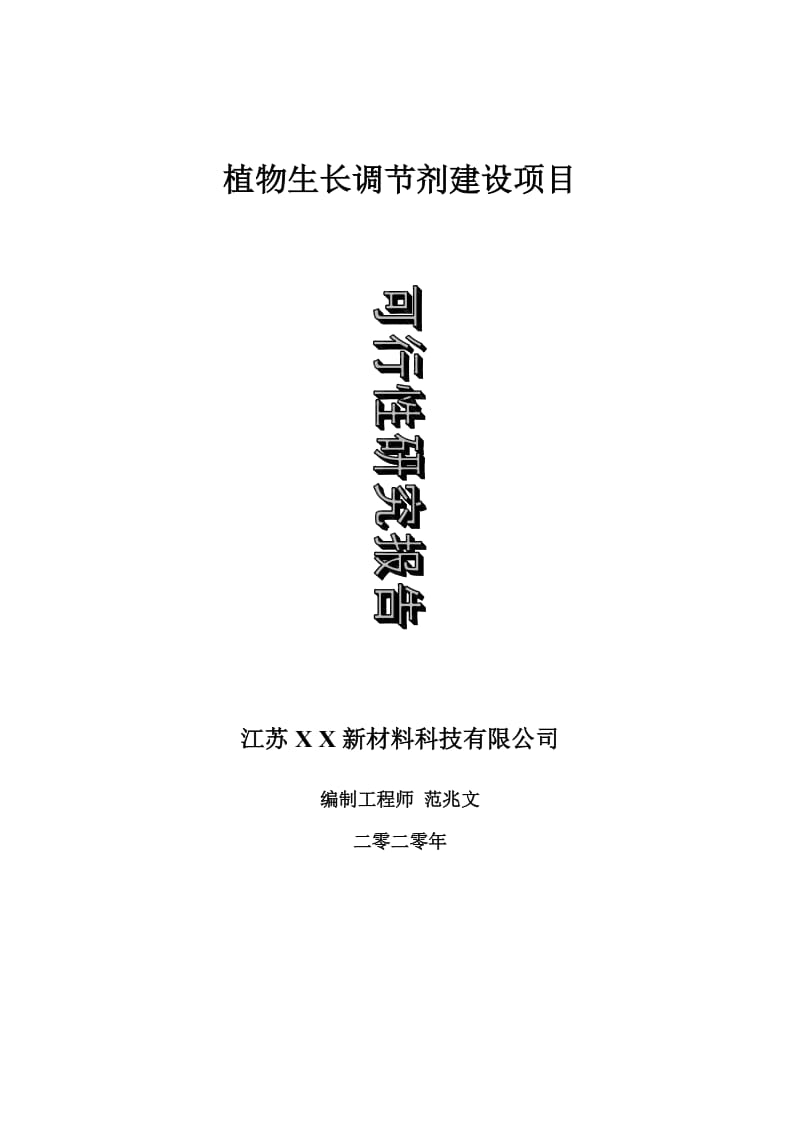 植物生长调节剂建设项目

可行性研究报告

江苏 X X 新材料科技有限公司

编制工程师 范兆文

二零二零年